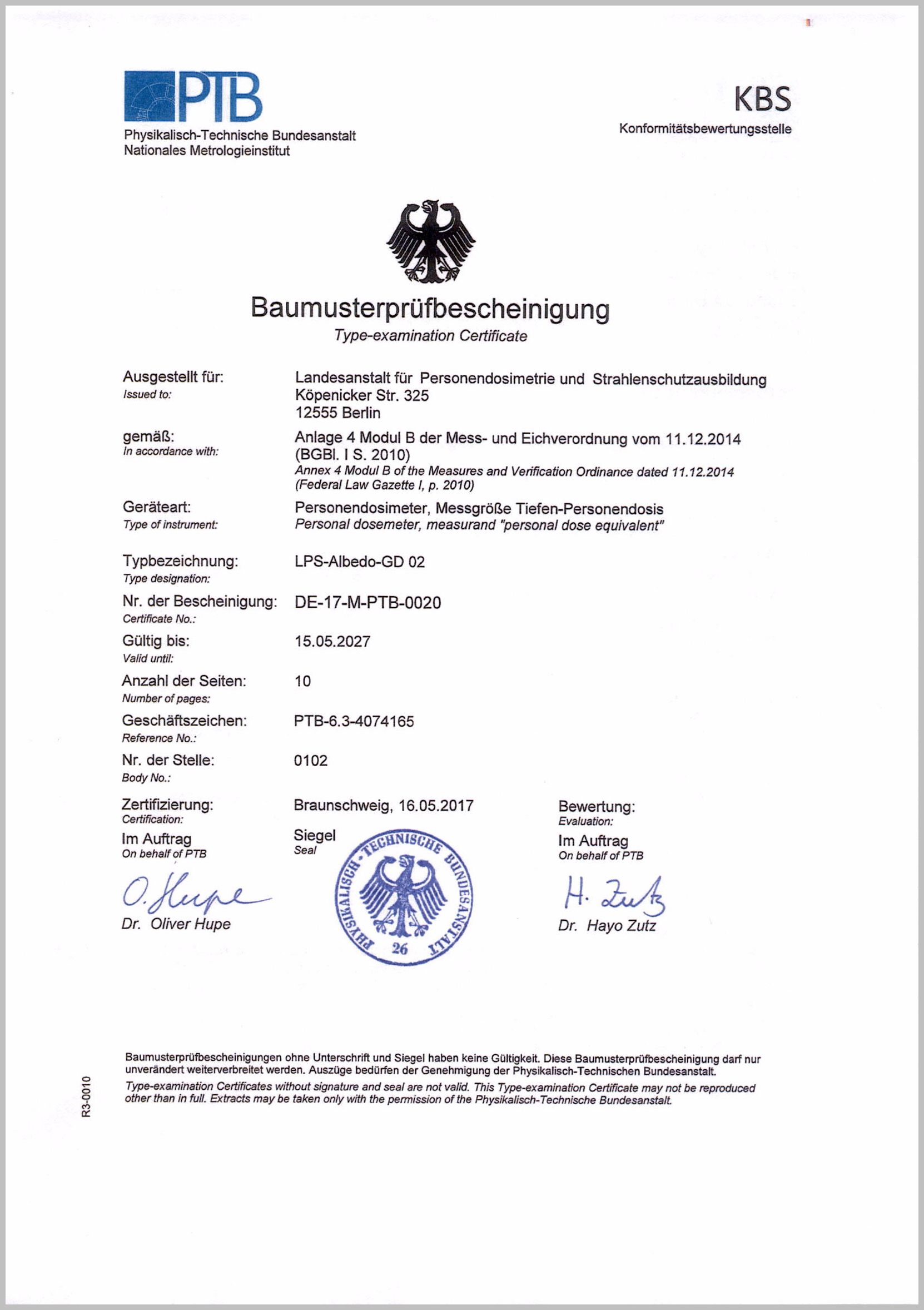 PTB
Physikalisch-Technische Bundesanstalt
Nationales Metrologieinstitut

KBS
Konformitätsbewertungsstelle

Baumusterprüfbescheinigung
Type-examination Certificate

Ausgestellt für:
Issued to:
Landesanstalt für Personendosimetrie und Strahlenschutzausbildung
Köpenicker Str. 325
12555 Berlin

gemäß:
In accordance with:
Anlage 4 Modul B der Mess- und Eichverordnung vom 11.12.2014 (BGBl. I S. 2010)
Annex 4 Modul B of the Measures and Verification Ordinance dated 11.12.2014 (Federal Law Gazette I, p. 2010)

Geräteart:
Type of instrument:
Personendosimeter, Messgröße Tiefen-Personendosis
Personal dosemeter, measurand "personal dose equivalent"

Typbezeichnung:
Type designation:
LPS-Albedo-GD 02

Nr. der Bescheinigung:
Certificate No.:
DE-17-M-PTB-0020

Gültig bis:
Valid until:
15.05.2027

Anzahl der Seiten:
Number of pages:
10

Geschäftszeichen:
Reference No.:
PTB-6.3-4074165

Nr. der Stelle:
Body No.:
0102

Zertifizierung:
Certification:
Im Auftrag
On behalf of PTB
O. Hupe
Dr. Oliver Hupe

Braunschweig, 16.05.2017
Siegel
Seal
PHYSIKALISCH-TECHNISCHE BUNDESANSTALT
26

Bewertung:
Evaluation:
Im Auftrag
On behalf of PTB
H. Zutz
Dr. Hayo Zutz

Baumusterprüfbescheinigungen ohne Unterschrift und Siegel haben keine Gültigkeit. Diese Baumusterprüfbescheinigung darf nur unverändert weiterverbreitet werden. Auszüge bedürfen der Genehmigung der Physikalisch-Technischen Bundesanstalt.
Type-examination Certificates without signature and seal are not valid. This Type-examination Certificate may not be reproduced other than in full. Extracts may be taken only with the permission of the Physikalisch-Technische Bundesanstalt.

R3-0010